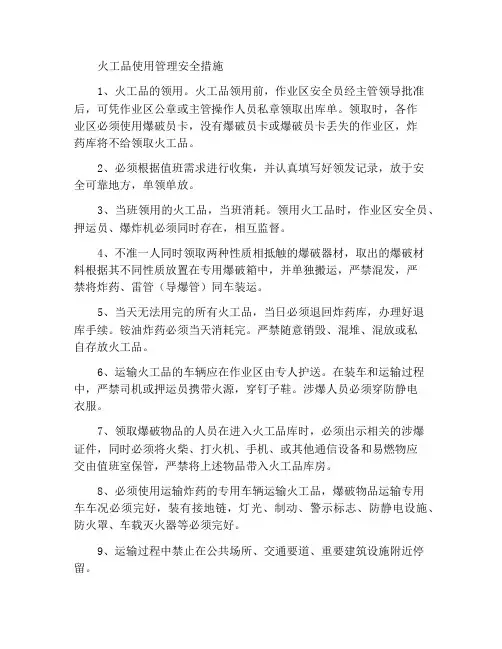 火工品使用管理安全措施

1、火工品的领用。火工品领用前，作业区安全员经主管领导批准后，可凭作业区公章或主管操作人员私章领取出库单。领取时，各作业区必须使用爆破员卡，没有爆破员卡或爆破员卡丢失的作业区，炸药库将不给领取火工品。

2、必须根据值班需求进行收集，并认真填写好领发记录，放于安全可靠地方，单领单放。

3、当班领用的火工品，当班消耗。领用火工品时，作业区安全员、押运员、爆炸机必须同时存在，相互监督。

4、不准一人同时领取两种性质相抵触的爆破器材，取出的爆破材料根据其不同性质放置在专用爆破箱中，并单独搬运，严禁混发，严禁将炸药、雷管（导爆管）同车装运。

5、当天无法用完的所有火工品，当日必须退回炸药库，办理好退库手续。铵油炸药必须当天消耗完。严禁随意销毁、混堆、混放或私自存放火工品。

6、运输火工品的车辆应在作业区由专人护送。在装车和运输过程中，严禁司机或押运员携带火源，穿钉子鞋。涉爆人员必须穿防静电衣服。

7、领取爆破物品的人员在进入火工品库时，必须出示相关的涉爆证件，同时必须将火柴、打火机、手机、或其他通信设备和易燃物应交由值班室保管，严禁将上述物品带入火工品库房。

8、必须使用运输炸药的专用车辆运输火工品，爆破物品运输专用车车况必须完好，装有接地链，灯光、制动、警示标志、防静电设施、防火罩、车载灭火器等必须完好。

9、运输过程中禁止在公共场所、交通要道、重要建筑设施附近停留。